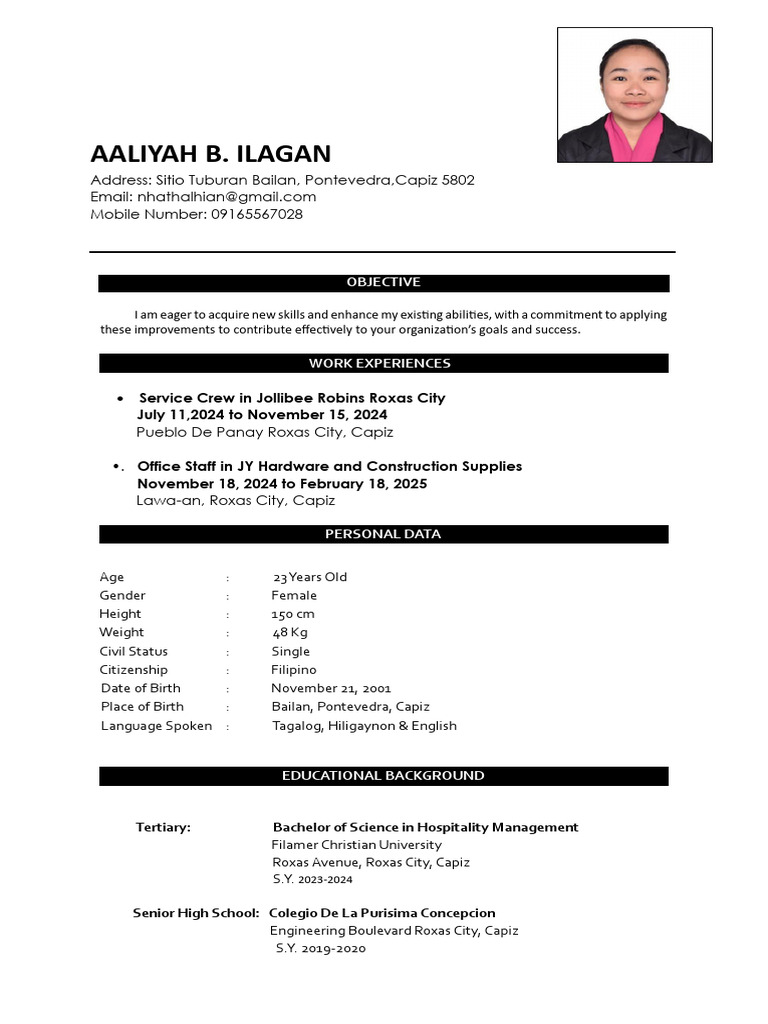 AALIYAH B. ILAGAN
Address: Sitio Tuburan Bailan, Pontevedra,Capiz 5802
Email: nhathalhian@gmail.com
Mobile Number: 09165567028

OBJECTIVE

I am eager to acquire new skills and enhance my existing abilities, with a commitment to applying these improvements to contribute effectively to your organization's goals and success.

WORK EXPERIENCES

• Service Crew in Jollibee Robins Roxas City
July 11,2024 to November 15, 2024
Pueblo De Panay Roxas City, Capiz

•. Office Staff in JY Hardware and Construction Supplies
November 18, 2024 to February 18, 2025
Lawa-an, Roxas City, Capiz

PERSONAL DATA

| Age | : | 23 Years Old |
|---|---|---|
| Gender | : | Female |
| Height | : | 150 cm |
| Weight | : | 48 Kg |
| Civil Status | : | Single |
| Citizenship | : | Filipino |
| Date of Birth | : | November 21, 2001 |
| Place of Birth | : | Bailan, Pontevedra, Capiz |
| Language Spoken | : | Tagalog, Hiligaynon & English |

EDUCATIONAL BACKGROUND

Tertiary: Bachelor of Science in Hospitality Management
Filamer Christian University
Roxas Avenue, Roxas City, Capiz
S.Y. 2023-2024

Senior High School: Colegio De La Purisima Concepcion
Engineering Boulevard Roxas City, Capiz
S.Y. 2019-2020